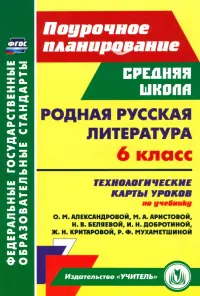 ФГОС

ФЕДЕРАЛЬНЫЕ ГОСУДАРСТВЕННЫЕ ОБРАЗОВАТЕЛЬНЫЕ СТАНДАРТЫ

Поурочное планирование

СРЕДНЯЯ ШКОЛА

РОДНАЯ РУССКАЯ ЛИТЕРАТУРА

6 класс

ТЕХНОЛОГИЧЕСКИЕ КАРТЫ УРОКОВ

по учебнику

О. М. АЛЕКСАНДРОВОЙ, М. А. АРИСТОВОЙ, Н. В. БЕЛЯЕВОЙ, И. Н. ДОБРОТИНОЙ, Ж. Н. КРИТАРОВОЙ, Р. Ф. МУХАМЕТШИНОЙ

Издательство «УЧИТЕЛЬ»